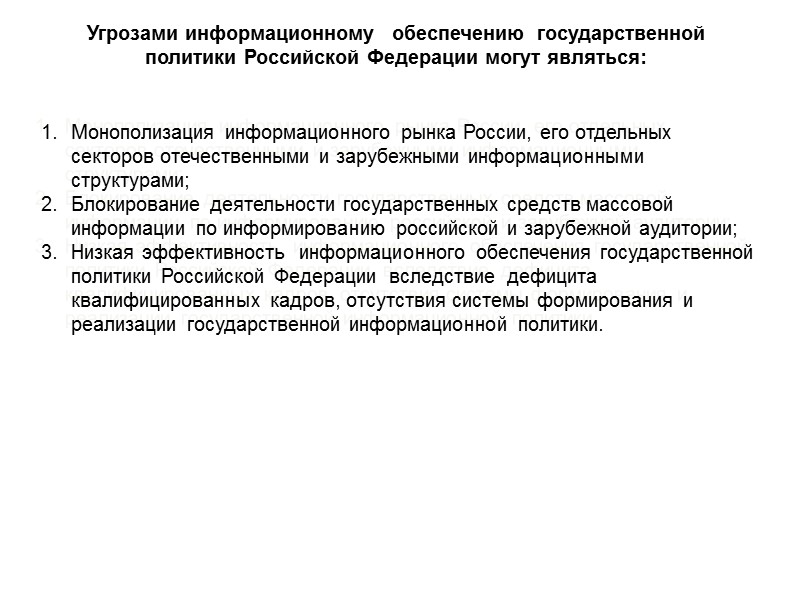 Угрозами информационному обеспечению государственной политики Российской Федерации могут являться:

1. Монополизация информационного рынка России, его отдельных секторов отечественными и зарубежными информационными структурами;
2. Блокирование деятельности государственных средств массовой информации по информированию российской и зарубежной аудитории;
3. Низкая эффективность информационного обеспечения государственной политики Российской Федерации вследствие дефицита квалифицированных кадров, отсутствия системы формирования и реализации государственной информационной политики.